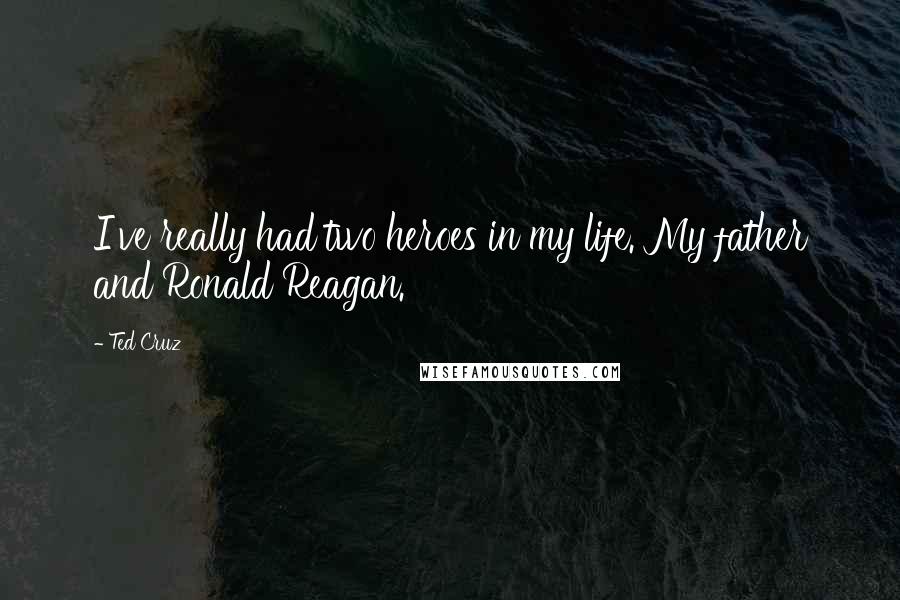 I've really had two heroes in my life. My father and Ronald Reagan.

- Ted Cruz

WISEFAMOUSQUOTES.COM